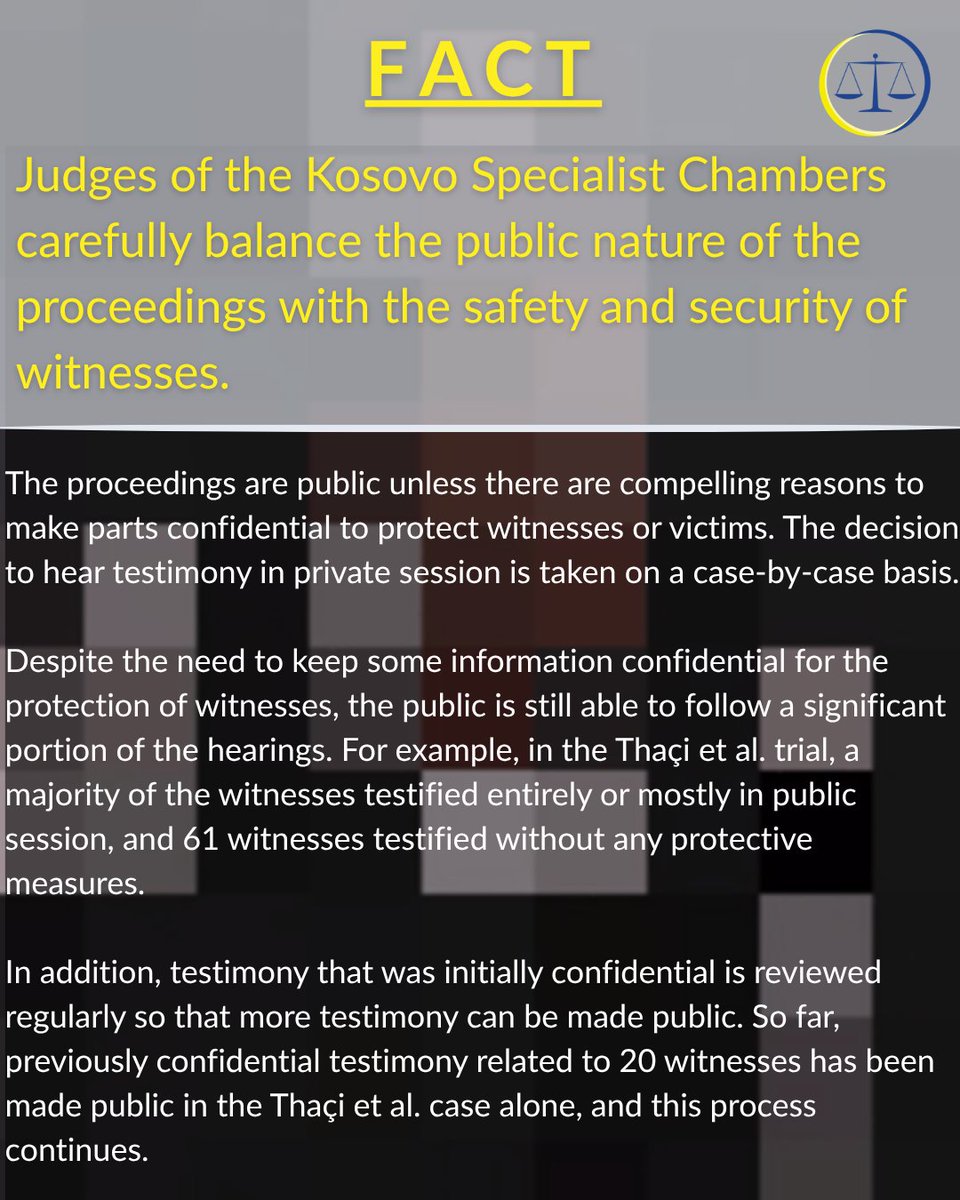 FACT

Judges of the Kosovo Specialist Chambers carefully balance the public nature of the proceedings with the safety and security of witnesses.

The proceedings are public unless there are compelling reasons to make parts confidential to protect witnesses or victims. The decision to hear testimony in private session is taken on a case-by-case basis.

Despite the need to keep some information confidential for the protection of witnesses, the public is still able to follow a significant portion of the hearings. For example, in the Thaçi et al. trial, a majority of the witnesses testified entirely or mostly in public session, and 61 witnesses testified without any protective measures.

In addition, testimony that was initially confidential is reviewed regularly so that more testimony can be made public. So far, previously confidential testimony related to 20 witnesses has been made public in the Thaçi et al. case alone, and this process continues.